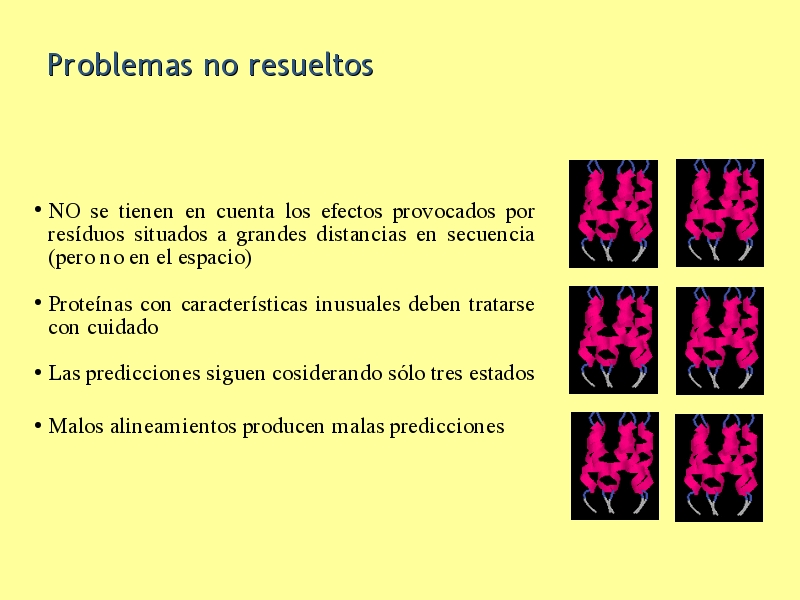 Problemas no resueltos

• NO se tienen en cuenta los efectos provocados por resíduos situados a grandes distancias en secuencia (pero no en el espacio)

• Proteínas con características inusuales deben tratarse con cuidado

• Las predicciones siguen cosiderando sólo tres estados

• Malos alineamientos producen malas predicciones